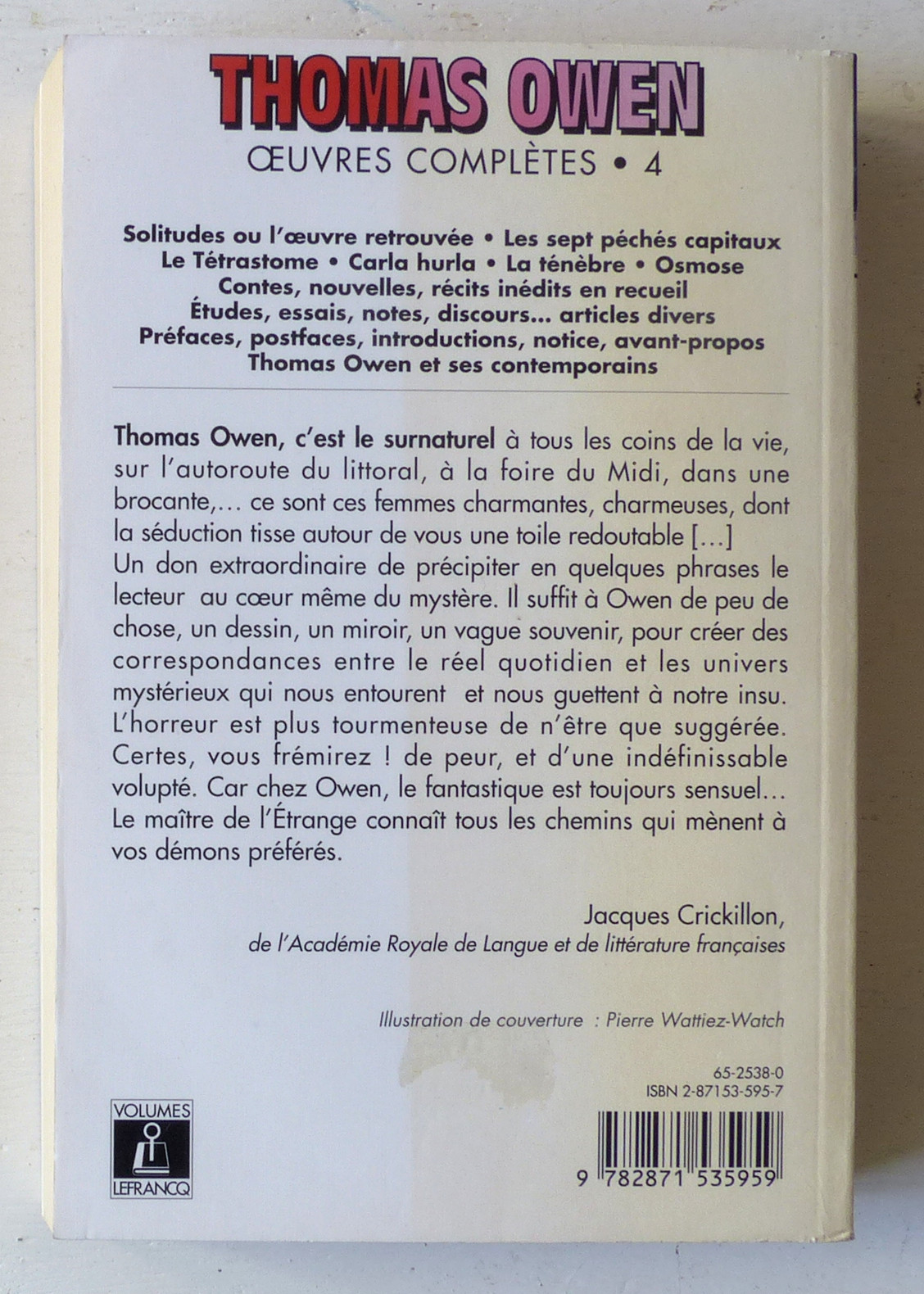 THOMAS OWEN
ŒUVRES COMPLÈTES • 4

Solitudes ou l'œuvre retrouvée • Les sept péchés capitaux
Le Tétrastome • Carla hurla • La ténèbre • Osmose
Contes, nouvelles, récits inédits en recueil
Études, essais, notes, discours... articles divers
Préfaces, postfaces, introductions, notice, avant-propos
Thomas Owen et ses contemporains

Thomas Owen, c'est le surnaturel à tous les coins de la vie, sur l'autoroute du littoral, à la foire du Midi, dans une brocante,... ce sont ces femmes charmantes, charmeuses, dont la séduction tisse autour de vous une toile redoutable [...]
Un don extraordinaire de précipiter en quelques phrases le lecteur au cœur même du mystère. Il suffit à Owen de peu de chose, un dessin, un miroir, un vague souvenir, pour créer des correspondances entre le réel quotidien et les univers mystérieux qui nous entourent et nous guettent à notre insu. L'horreur est plus tourmenteuse de n'être que suggérée. Certes, vous frémirez ! de peur, et d'une indéfinissable volupté. Car chez Owen, le fantastique est toujours sensuel... Le maître de l'Étrange connaît tous les chemins qui mènent à vos démons préférés.

Jacques Crickillon,
de l'Académie Royale de Langue et de littérature françaises

Illustration de couverture : Pierre Wattiez-Watch

65-2538-0
ISBN 2-87153-595-7

VOLUMES
LEFRANCQ

9 782871 535959